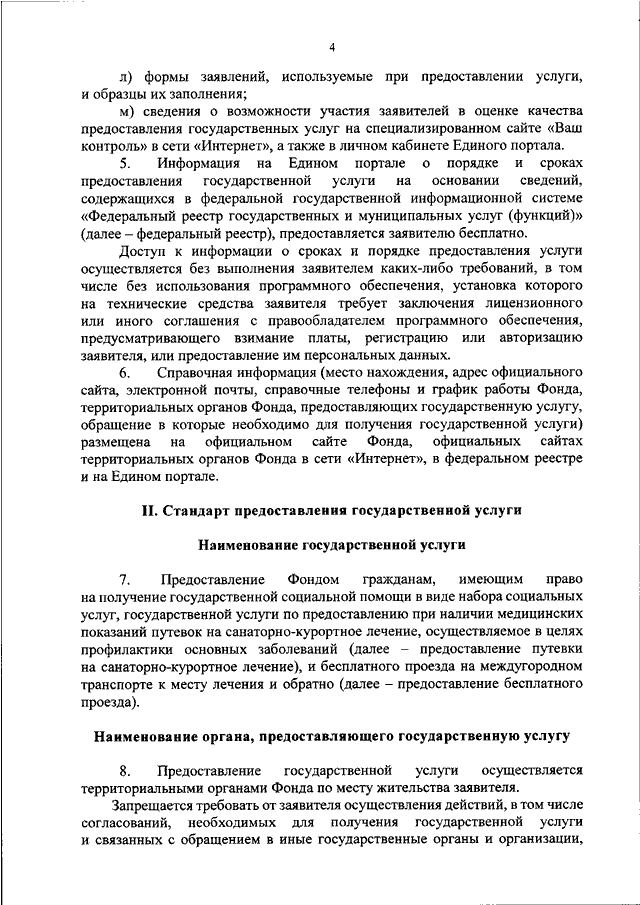 4

л) формы заявлений, используемые при предоставлении услуги, и образцы их заполнения;

м) сведения о возможности участия заявителей в оценке качества предоставления государственных услуг на специализированном сайте «Ваш контроль» в сети «Интернет», а также в личном кабинете Единого портала.

5. Информация на Едином портале о порядке и сроках предоставления государственной услуги на основании сведений, содержащихся в федеральной государственной информационной системе «Федеральный реестр государственных и муниципальных услуг (функций)» (далее – федеральный реестр), предоставляется заявителю бесплатно.

Доступ к информации о сроках и порядке предоставления услуги осуществляется без выполнения заявителем каких-либо требований, в том числе без использования программного обеспечения, установка которого на технические средства заявителя требует заключения лицензионного или иного соглашения с правообладателем программного обеспечения, предусматривающего взимание платы, регистрацию или авторизацию заявителя, или предоставление им персональных данных.

6. Справочная информация (место нахождения, адрес официального сайта, электронной почты, справочные телефоны и график работы Фонда, территориальных органов Фонда, предоставляющих государственную услугу, обращение в которые необходимо для получения государственной услуги) размещена на официальном сайте Фонда, официальных сайтах территориальных органов Фонда в сети «Интернет», в федеральном реестре и на Едином портале.

II. Стандарт предоставления государственной услуги

Наименование государственной услуги

7. Предоставление Фондом гражданам, имеющим право на получение государственной социальной помощи в виде набора социальных услуг, государственной услуги по предоставлению при наличии медицинских показаний путевок на санаторно-курортное лечение, осуществляемое в целях профилактики основных заболеваний (далее – предоставление путевки на санаторно-курортное лечение), и бесплатного проезда на междугородном транспорте к месту лечения и обратно (далее – предоставление бесплатного проезда).

Наименование органа, предоставляющего государственную услугу

8. Предоставление государственной услуги осуществляется территориальными органами Фонда по месту жительства заявителя.

Запрещается требовать от заявителя осуществления действий, в том числе согласований, необходимых для получения государственной услуги и связанных с обращением в иные государственные органы и организации,